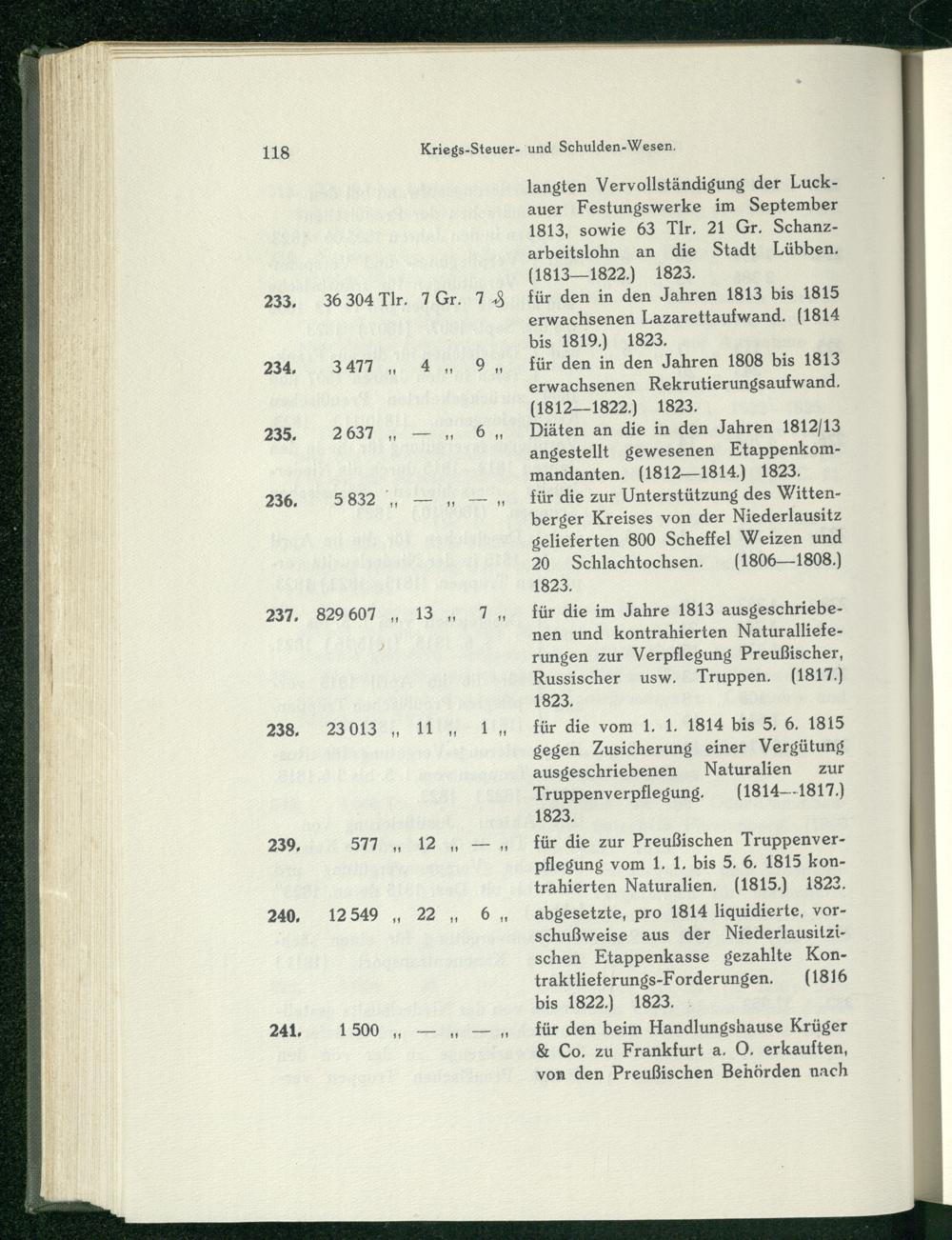 118 Kriegs-Steuer- und Schulden-Wesen.

langten Vervollständigung der Luckauer Festungswerke im September 1813, sowie 63 Tlr. 21 Gr. Schanzarbeitslohn an die Stadt Lübben. (1813—1822.) 1823.

233. 36 304 Tlr. 7 Gr. 7 ₰ für den in den Jahren 1813 bis 1815 erwachsenen Lazarettaufwand. (1814 bis 1819.) 1823.

234. 3 477 „ 4 „ 9 „ für den in den Jahren 1808 bis 1813 erwachsenen Rekrutierungsaufwand. (1812—1822.) 1823.

235. 2 637 „ — „ 6 „ Diäten an die in den Jahren 1812/13 angestellt gewesenen Etappenkommandanten. (1812—1814.) 1823.

236. 5 832 „ — „ — „ für die zur Unterstützung des Wittenberger Kreises von der Niederlausitz gelieferten 800 Scheffel Weizen und 20 Schlachtochsen. (1806—1808.) 1823.

237. 829 607 „ 13 „ 7 „ für die im Jahre 1813 ausgeschriebenen und kontrahierten Naturallieferungen zur Verpflegung Preußischer, Russischer usw. Truppen. (1817.) 1823.

238. 23 013 „ 11 „ 1 „ für die vom 1. 1. 1814 bis 5. 6. 1815 gegen Zusicherung einer Vergütung ausgeschriebenen Naturalien zur Truppenverpflegung. (1814—1817.) 1823.

239. 577 „ 12 „ — „ für die zur Preußischen Truppenverpflegung vom 1. 1. bis 5. 6. 1815 kontrahierten Naturalien. (1815.) 1823.

240. 12 549 „ 22 „ 6 „ abgesetzte, pro 1814 liquidierte, vorschußweise aus der Niederlausitzischen Etappenkasse gezahlte Kontraktlieferungs-Forderungen. (1816 bis 1822.) 1823.

241. 1 500 „ — „ — „ für den beim Handlungshause Krüger & Co. zu Frankfurt a. O. erkauften, von den Preußischen Behörden nach